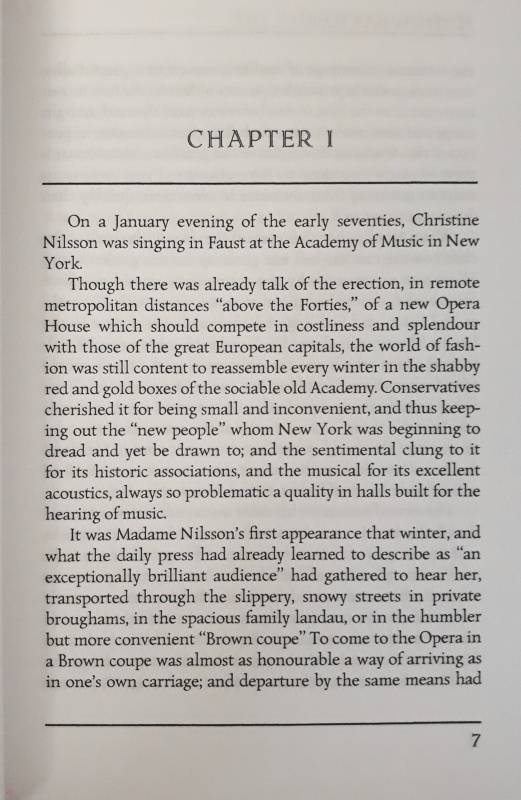 CHAPTER I

On a January evening of the early seventies, Christine Nilsson was singing in Faust at the Academy of Music in New York.

Though there was already talk of the erection, in remote metropolitan distances "above the Forties," of a new Opera House which should compete in costliness and splendour with those of the great European capitals, the world of fashion was still content to reassemble every winter in the shabby red and gold boxes of the sociable old Academy. Conservatives cherished it for being small and inconvenient, and thus keeping out the "new people" whom New York was beginning to dread and yet be drawn to; and the sentimental clung to it for its historic associations, and the musical for its excellent acoustics, always so problematic a quality in halls built for the hearing of music.

It was Madame Nilsson's first appearance that winter, and what the daily press had already learned to describe as "an exceptionally brilliant audience" had gathered to hear her, transported through the slippery, snowy streets in private broughams, in the spacious family landau, or in the humbler but more convenient "Brown coupe" To come to the Opera in a Brown coupe was almost as honourable a way of arriving as in one's own carriage; and departure by the same means had

7